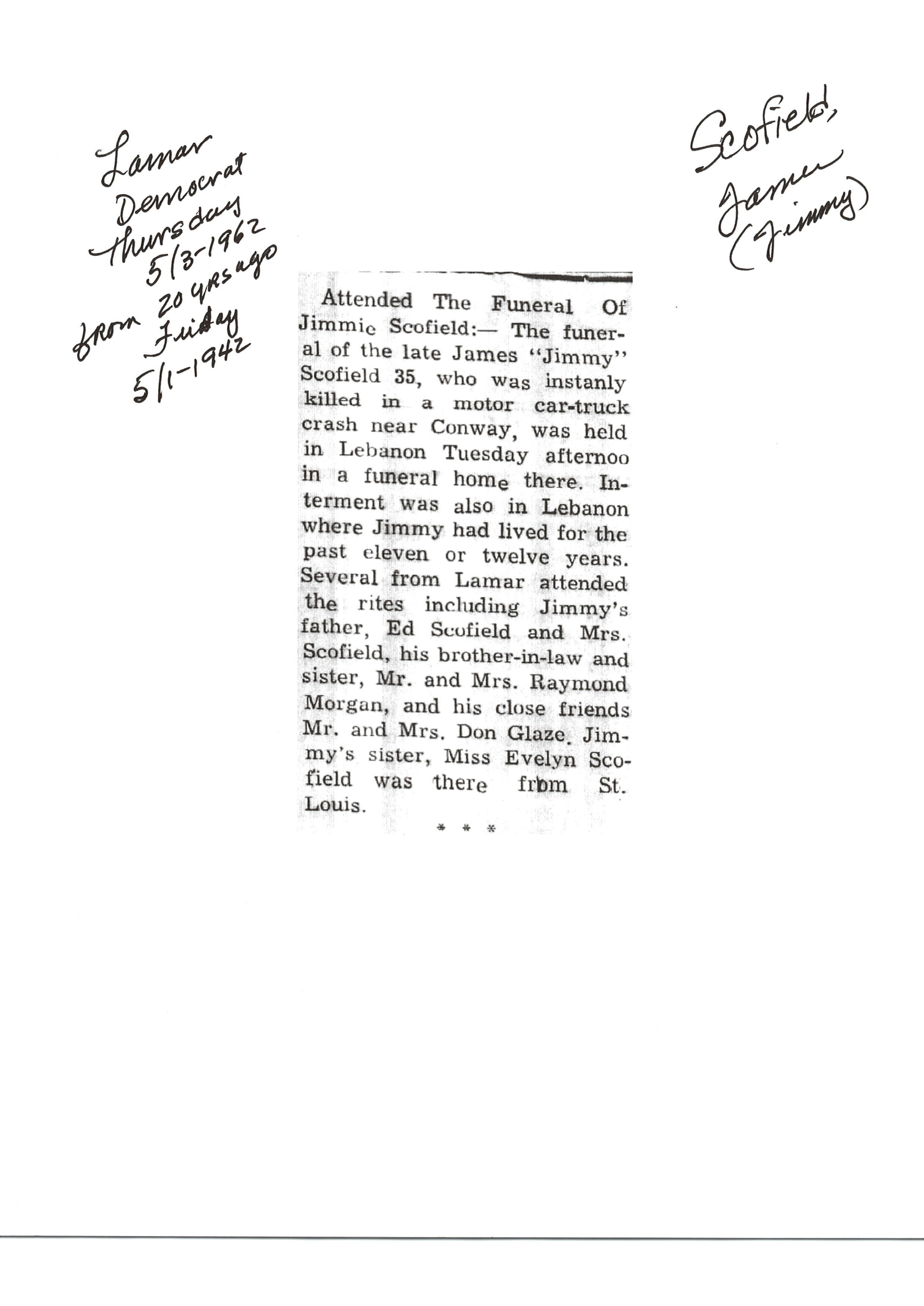 Lamar Democrat Thursday 5/3-1962 from 20 yrs ago Friday 5/1-1942

Scofield, James (Jimmy)

Attended The Funeral Of Jimmie Scofield:— The funeral of the late James "Jimmy" Scofield 35, who was instanly killed in a motor car-truck crash near Conway, was held in Lebanon Tuesday afternoo in a funeral home there. Interment was also in Lebanon where Jimmy had lived for the past eleven or twelve years. Several from Lamar attended the rites including Jimmy's father, Ed Scofield and Mrs. Scofield, his brother-in-law and sister, Mr. and Mrs. Raymond Morgan, and his close friends Mr. and Mrs. Don Glaze. Jimmy's sister, Miss Evelyn Scofield was there from St. Louis.

* * *